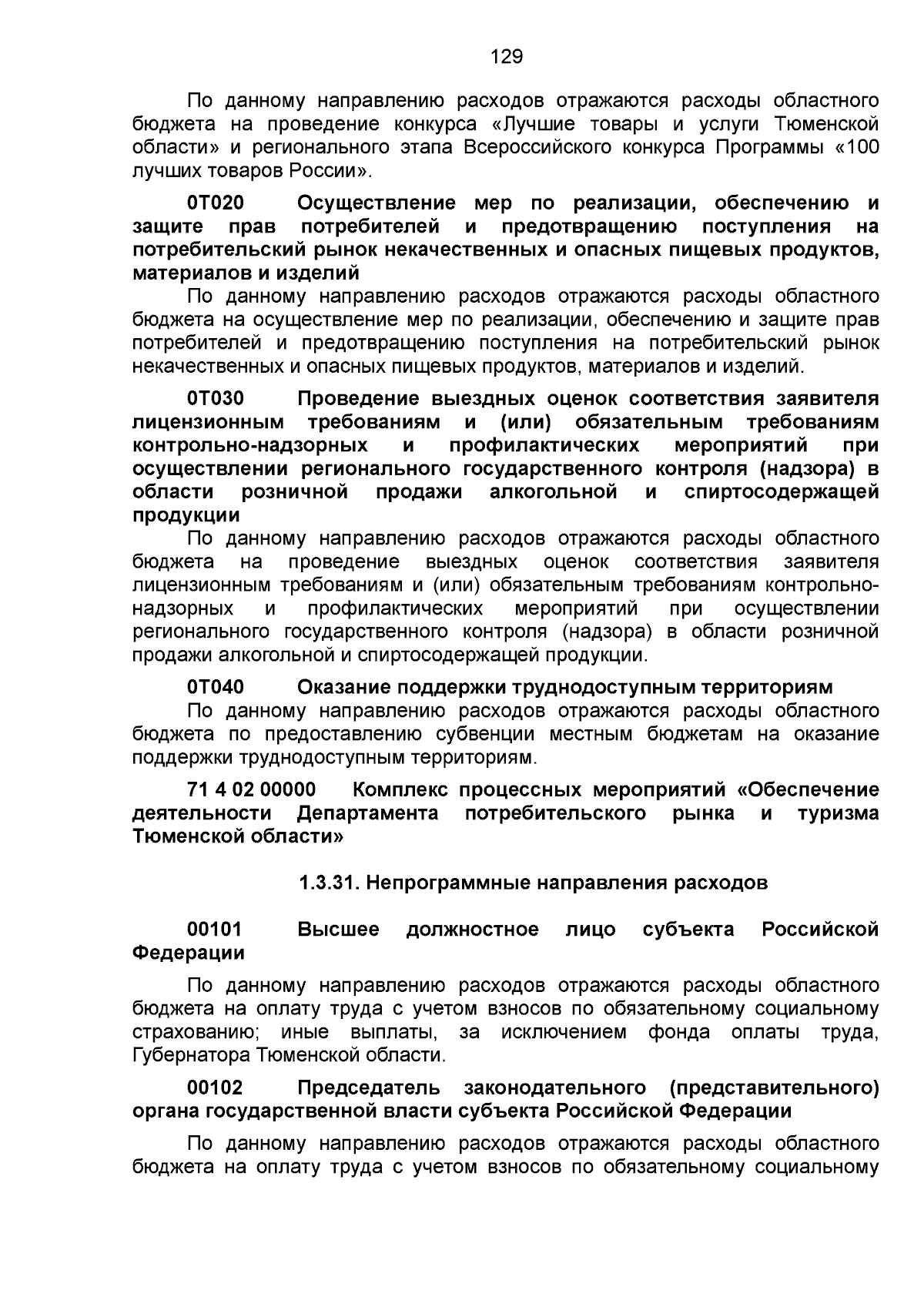 129

По данному направлению расходов отражаются расходы областного бюджета на проведение конкурса «Лучшие товары и услуги Тюменской области» и регионального этапа Всероссийского конкурса Программы «100 лучших товаров России».

0Т020 Осуществление мер по реализации, обеспечению и защите прав потребителей и предотвращению поступления на потребительский рынок некачественных и опасных пищевых продуктов, материалов и изделий

По данному направлению расходов отражаются расходы областного бюджета на осуществление мер по реализации, обеспечению и защите прав потребителей и предотвращению поступления на потребительский рынок некачественных и опасных пищевых продуктов, материалов и изделий.

0Т030 Проведение выездных оценок соответствия заявителя лицензионным требованиям и (или) обязательным требованиям контрольно-надзорных и профилактических мероприятий при осуществлении регионального государственного контроля (надзора) в области розничной продажи алкогольной и спиртосодержащей продукции

По данному направлению расходов отражаются расходы областного бюджета на проведение выездных оценок соответствия заявителя лицензионным требованиям и (или) обязательным требованиям контрольно-надзорных и профилактических мероприятий при осуществлении регионального государственного контроля (надзора) в области розничной продажи алкогольной и спиртосодержащей продукции.

0Т040 Оказание поддержки труднодоступным территориям

По данному направлению расходов отражаются расходы областного бюджета по предоставлению субвенции местным бюджетам на оказание поддержки труднодоступным территориям.

71 4 02 00000 Комплекс процессных мероприятий «Обеспечение деятельности Департамента потребительского рынка и туризма Тюменской области»

1.3.31. Непрограммные направления расходов

00101 Высшее должностное лицо субъекта Российской Федерации

По данному направлению расходов отражаются расходы областного бюджета на оплату труда с учетом взносов по обязательному социальному страхованию; иные выплаты, за исключением фонда оплаты труда, Губернатора Тюменской области.

00102 Председатель законодательного (представительного) органа государственной власти субъекта Российской Федерации

По данному направлению расходов отражаются расходы областного бюджета на оплату труда с учетом взносов по обязательному социальному